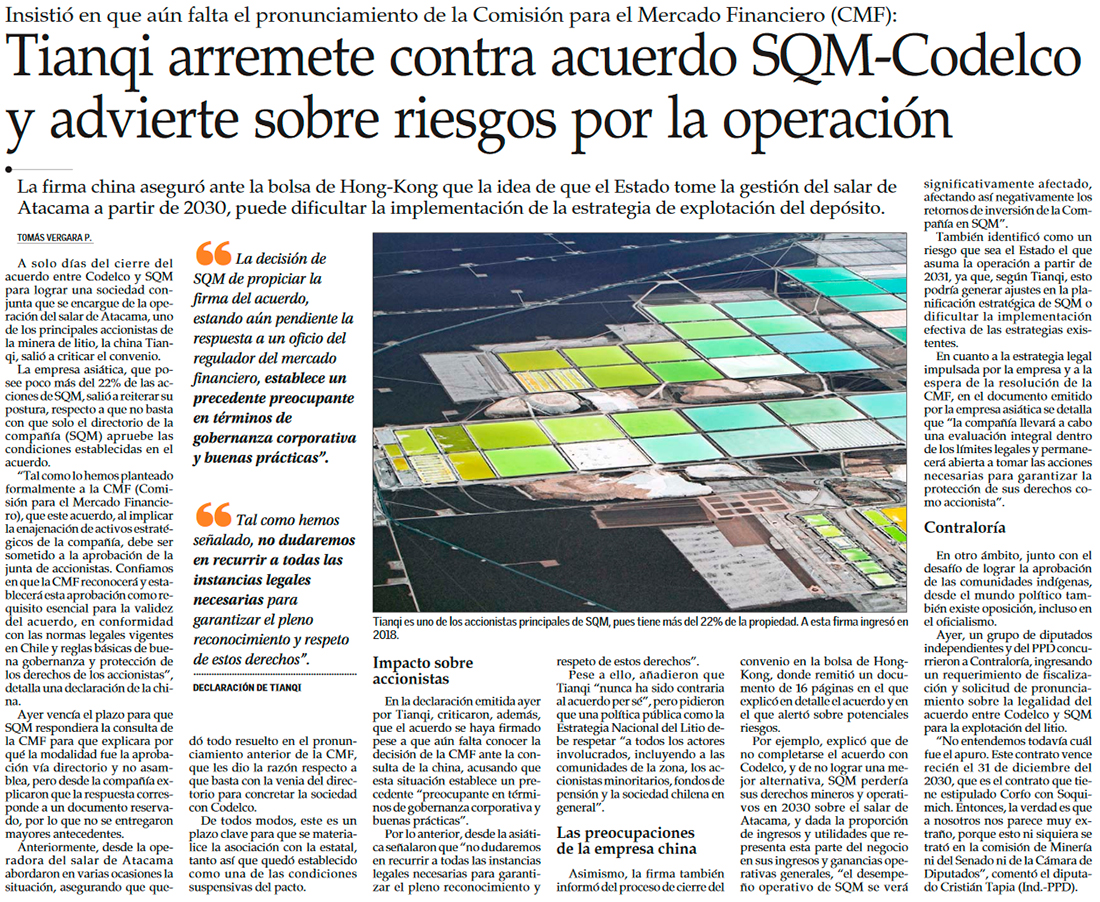 Insistió en que aún falta el pronunciamiento de la Comisión para el Mercado Financiero (CMF):

Tianqi arremete contra acuerdo SQM-Codelco y advierte sobre riesgos por la operación

La firma china aseguró ante la bolsa de Hong-Kong que la idea de que el Estado tome la gestión del salar de Atacama a partir de 2030, puede dificultar la implementación de la estrategia de explotación del depósito.

TOMÁS VERGARA P.

A solo días del cierre del acuerdo entre Codelco y SQM para lograr una sociedad conjunta que se encargue de la operación del salar de Atacama, uno de los principales accionistas de la minera de litio, la china Tianqi, salió a criticar el convenio.

La empresa asiática, que posee poco más del 22% de las acciones de SQM, salió a reiterar su postura, respecto a que no basta con que solo el directorio de la compañía (SQM) apruebe las condiciones establecidas en el acuerdo.

"Tal como lo hemos planteado formalmente a la CMF (Comisión para el Mercado Financiero), que este acuerdo, al implicar la enajenación de activos estratégicos de la compañía, debe ser sometido a la aprobación de la junta de accionistas. Confiamos en que la CMF reconocerá y establecerá esta aprobación como requisito esencial para la validez del acuerdo, en conformidad con las normas legales vigentes en Chile y reglas básicas de buena gobernanza y protección de los derechos de los accionistas", detalla una declaración de la china.

Ayer vencía el plazo para que SQM respondiera la consulta de la CMF para que explicara por qué la modalidad fue la aprobación vía directorio y no asamblea, pero desde la compañía explicaron que la respuesta corresponde a un documento reservado, por lo que no se entregaron mayores antecedentes.

Anteriormente, desde la operadora del salar de Atacama abordaron en varias ocasiones la situación, asegurando que quedó todo resuelto en el pronunciamiento anterior de la CMF, que les dio la razón respecto a que basta con la venia del directorio para concretar la sociedad con Codelco.

De todos modos, este es un plazo clave para que se materialice la asociación con la estatal, tanto así que quedó establecido como una de las condiciones suspensivas del pacto.

La decisión de SQM de propiciar la firma del acuerdo, estando aún pendiente la respuesta a un oficio del regulador del mercado financiero, establece un precedente preocupante en términos de gobernanza corporativa y buenas prácticas".

Tal como hemos señalado, no dudaremos en recurrir a todas las instancias legales necesarias para garantizar el pleno reconocimiento y respeto de estos derechos".

DECLARACIÓN DE TIANQI

Tianqi es uno de los accionistas principales de SQM, pues tiene más del 22% de la propiedad. A esta firma ingresó en 2018.

Impacto sobre accionistas

En la declaración emitida ayer por Tianqi, criticaron, además, que el acuerdo se haya firmado pese a que aún falta conocer la decisión de la CMF ante la consulta de la china, acusando que esta situación establece un precedente "preocupante en términos de gobernanza corporativa y buenas prácticas".

Por lo anterior, desde la asiática señalaron que "no dudaremos en recurrir a todas las instancias legales necesarias para garantizar el pleno reconocimiento y respeto de estos derechos".

Pese a ello, añadieron que Tianqi "nunca ha sido contraria al acuerdo per sé", pero pidieron que una política pública como la Estrategia Nacional del Litio debe respetar "a todos los actores involucrados, incluyendo a las comunidades de la zona, los accionistas minoritarios, fondos de pensión y la sociedad chilena en general".

Las preocupaciones de la empresa china

Asimismo, la firma también informó del proceso de cierre del convenio en la bolsa de Hong-Kong, donde remitió un documento de 16 páginas en el que explicó en detalle el acuerdo y en el que alertó sobre potenciales riesgos.

Por ejemplo, explicó que de no completarse el acuerdo con Codelco, y de no lograr una mejor alternativa, SQM perdería sus derechos mineros y operativos en 2030 sobre el salar de Atacama, y dada la proporción de ingresos y utilidades que representa esta parte del negocio en sus ingresos y ganancias operativas generales, "el desempeño operativo de SQM se verá significativamente afectado, afectando así negativamente los retornos de inversión de la Compañía en SQM".

También identificó como un riesgo que sea el Estado el que asuma la operación a partir de 2031, ya que, según Tianqi, esto podría generar ajustes en la planificación estratégica de SQM o dificultar la implementación efectiva de las estrategias existentes.

En cuanto a la estrategia legal impulsada por la empresa y a la espera de la resolución de la CMF, en el documento emitido por la empresa asiática se detalla que "la compañía llevará a cabo una evaluación integral dentro de los límites legales y permanecerá abierta a tomar las acciones necesarias para garantizar la protección de sus derechos como accionista".

Contraloría

En otro ámbito, junto con el desafío de lograr la aprobación de las comunidades indígenas, desde el mundo político también existe oposición, incluso en el oficialismo.

Ayer, un grupo de diputados independientes y del PPD concurrieron a Contraloría, ingresando un requerimiento de fiscalización y solicitud de pronunciamiento sobre la legalidad del acuerdo entre Codelco y SQM para la explotación del litio.

"No entendemos todavía cuál fue el apuro. Este contrato vence recién el 31 de diciembre del 2030, que es el contrato que tiene estipulado Corfo con Soquimich. Entonces, la verdad es que a nosotros nos parece muy extraño, porque esto ni siquiera se trató en la comisión de Minería ni del Senado ni de la Cámara de Diputados", comentó el diputado Cristián Tapia (Ind.-PPD).